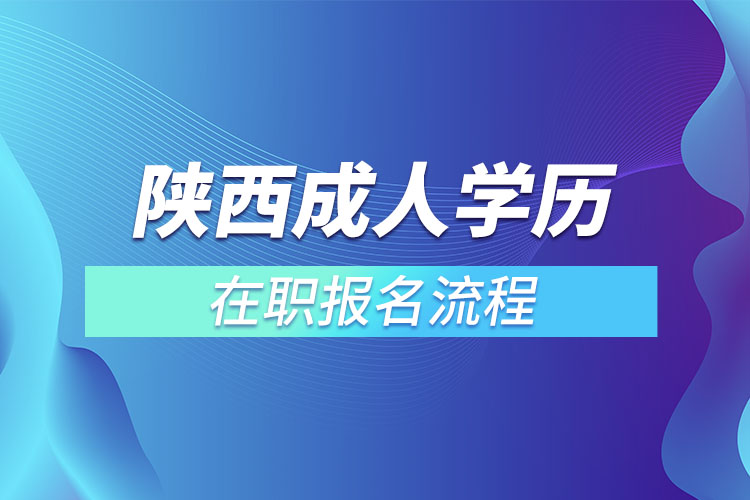 陕西成人学历

在职报名流程